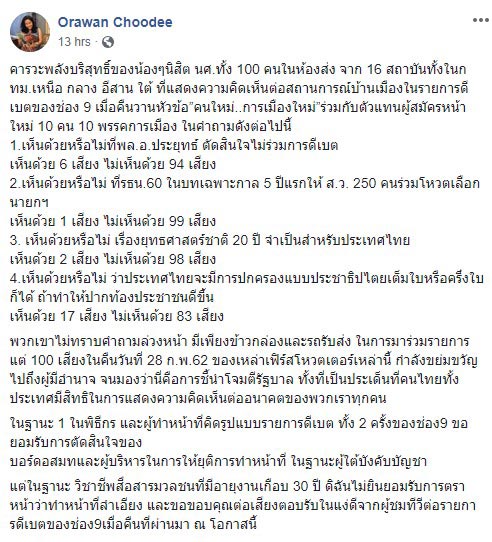 Orawan Choodee
13 hrs ·

คารวะพลังบริสุทธิ์ของน้องๆนิสิต นศ.ทั้ง 100 คนในห้องส่ง จาก 16 สถาบันทั้งในกทม.เหนือ กลาง อีสาน ใต้ ที่แสดงความคิดเห็นต่อสถานการณ์บ้านเมืองในรายการดีเบตของช่อง 9 เมื่อคืนวานหัวข้อ"คนใหม่..การเมืองใหม่"ร่วมกับตัวแทนผู้สมัครหน้าใหม่ 10 คน 10 พรรคการเมือง ในคำถามดังต่อไปนี้
1.เห็นด้วยหรือไม่ที่พล.อ.ประยุทธ์ ตัดสินใจไม่ร่วมการดีเบต
เห็นด้วย 6 เสียง ไม่เห็นด้วย 94 เสียง
2.เห็นด้วยหรือไม่ ที่รธน.60 ในบทเฉพาะกาล 5 ปีแรกให้ ส.ว. 250 คนร่วมโหวตเลือกนายกฯ
เห็นด้วย 1 เสียง ไม่เห็นด้วย 99 เสียง
3. เห็นด้วยหรือไม่ เรื่องยุทธศาสตร์ชาติ 20 ปี จำเป็นสำหรับประเทศไทย
เห็นด้วย 2 เสียง ไม่เห็นด้วย 98 เสียง
4.เห็นด้วยหรือไม่ ว่าประเทศไทยจะมีการปกครองแบบประชาธิปไตยเต็มใบหรือครึ่งใบก็ได้ ถ้าทำให้ปากท้องประชาชนดีขึ้น
เห็นด้วย 17 เสียง ไม่เห็นด้วย 83 เสียง

พวกเขาไม่ทราบคำถามล่วงหน้า มีเพียงข้าวกล่องและรถรับส่ง ในการมาร่วมรายการ แต่ 100 เสียงในคืนวันที่ 28 ก.พ.62 ของเหล่าเฟิร์สโหวตเตอร์เหล่านี้ กำลังขย่มขวัญไปถึงผู้มีอำนาจ จนมองว่านี่คือการชี้นำโจมตีรัฐบาล ทั้งที่เป็นประเด็นที่คนไทยทั้งประเทศมีสิทธิในการแสดงความคิดเห็นต่ออนาคตของพวกเราทุกคน

ในฐานะ 1 ในพิธีกร และผู้ทำหน้าที่คิดรูปแบบรายการดีเบต ทั้ง 2 ครั้งของช่อง9 ขอยอมรับการตัดสินใจของ
บอร์ดอสมทและผู้บริหารในการให้ยุติการทำหน้าที่ ในฐานะผู้ใต้บังคับบัญชา

แต่ในฐานะ วิชาชีพสื่อสารมวลชนที่มีอายุงานเกือบ 30 ปี ดิฉันไม่ยินยอมรับการตราหน้าว่าทำหน้าที่ลำเอียง และขอขอบคุณต่อเสียงตอบรับในแง่ดีจากผู้ชมทีวีต่อรายการดีเบตของช่อง9เมื่อคืนที่ผ่านมา ณ โอกาสนี้